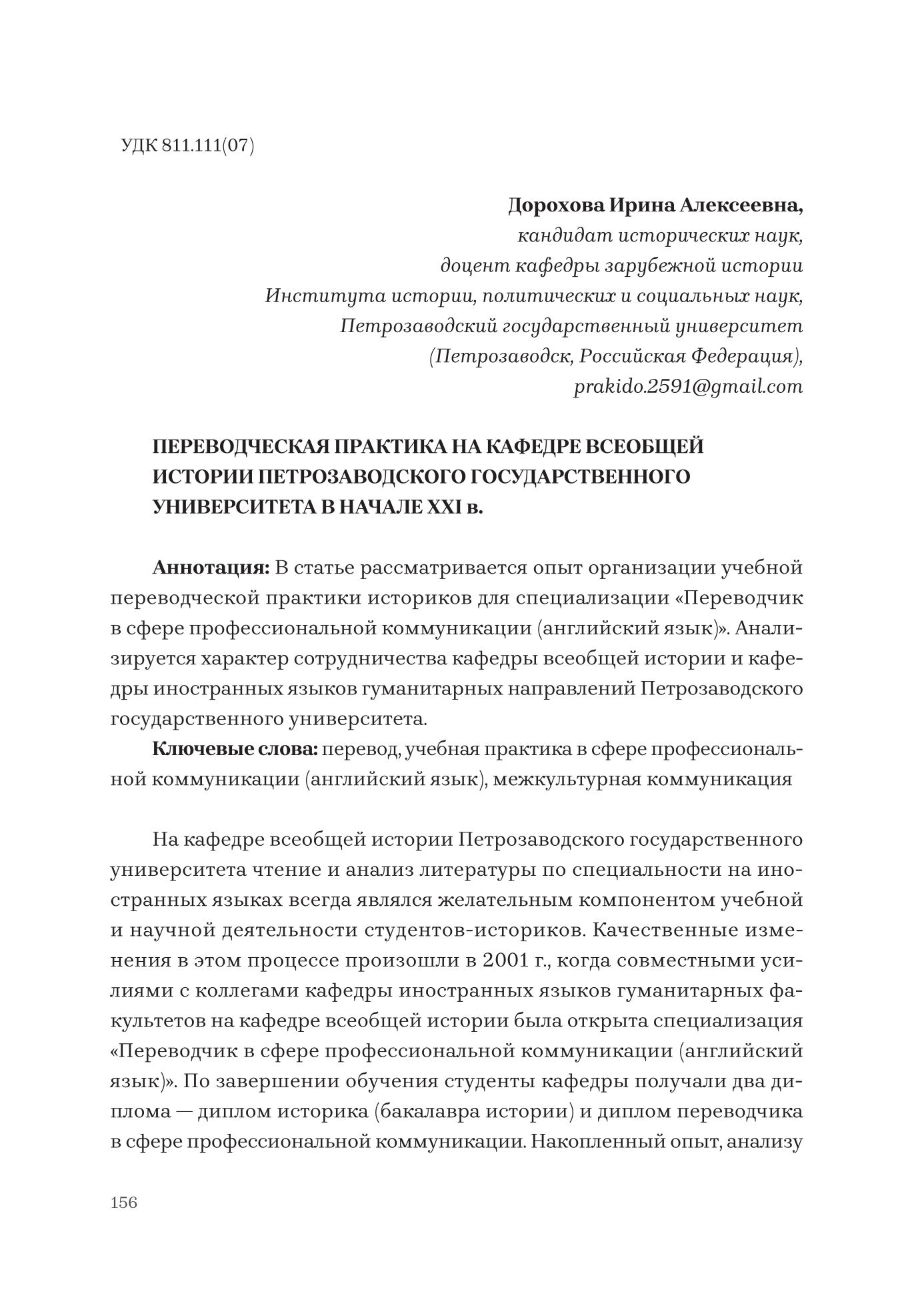 УДК 811.111(07)

Дорохова Ирина Алексеевна,
кандидат исторических наук,
доцент кафедры зарубежной истории
Института истории, политических и социальных наук,
Петрозаводский государственный университет
(Петрозаводск, Российская Федерация),
prakido.2591@gmail.com

ПЕРЕВОДЧЕСКАЯ ПРАКТИКА НА КАФЕДРЕ ВСЕОБЩЕЙ ИСТОРИИ ПЕТРОЗАВОДСКОГО ГОСУДАРСТВЕННОГО УНИВЕРСИТЕТА В НАЧАЛЕ XXI в.

Аннотация: В статье рассматривается опыт организации учебной переводческой практики историков для специализации «Переводчик в сфере профессиональной коммуникации (английский язык)». Анализируется характер сотрудничества кафедры всеобщей истории и кафедры иностранных языков гуманитарных направлений Петрозаводского государственного университета.

Ключевые слова: перевод, учебная практика в сфере профессиональной коммуникации (английский язык), межкультурная коммуникация

На кафедре всеобщей истории Петрозаводского государственного университета чтение и анализ литературы по специальности на иностранных языках всегда являлся желательным компонентом учебной и научной деятельности студентов-историков. Качественные изменения в этом процессе произошли в 2001 г., когда совместными усилиями с коллегами кафедры иностранных языков гуманитарных факультетов на кафедре всеобщей истории была открыта специализация «Переводчик в сфере профессиональной коммуникации (английский язык)». По завершении обучения студенты кафедры получали два диплома — диплом историка (бакалавра истории) и диплом переводчика в сфере профессиональной коммуникации. Накопленный опыт, анализу

156